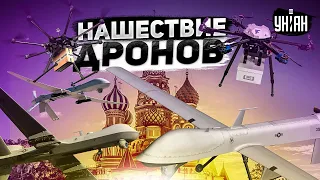 НАШЕСТВИЕ ДРОНОВ

УНІАН